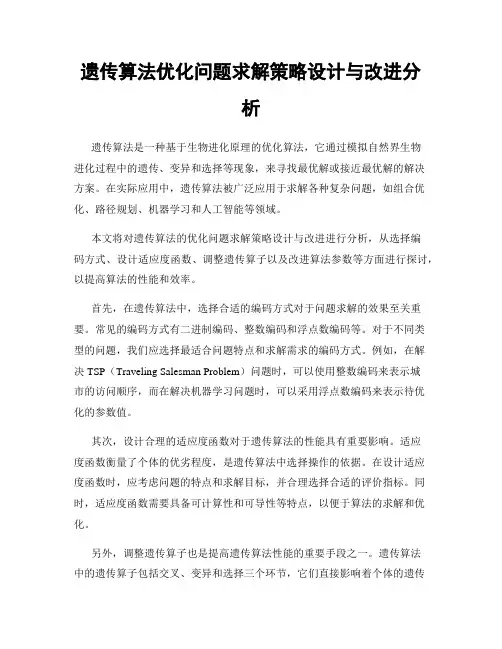 遗传算法优化问题求解策略设计与改进分析

遗传算法是一种基于生物进化原理的优化算法，它通过模拟自然界生物进化过程中的遗传、变异和选择等现象，来寻找最优解或接近最优解的解决方案。在实际应用中，遗传算法被广泛应用于求解各种复杂问题，如组合优化、路径规划、机器学习和人工智能等领域。

本文将对遗传算法的优化问题求解策略设计与改进进行分析，从选择编码方式、设计适应度函数、调整遗传算子以及改进算法参数等方面进行探讨，以提高算法的性能和效率。

首先，在遗传算法中，选择合适的编码方式对于问题求解的效果至关重要。常见的编码方式有二进制编码、整数编码和浮点数编码等。对于不同类型的问题，我们应选择最适合问题特点和求解需求的编码方式。例如，在解决 TSP（Traveling Salesman Problem）问题时，可以使用整数编码来表示城市的访问顺序，而在解决机器学习问题时，可以采用浮点数编码来表示待优化的参数值。

其次，设计合理的适应度函数对于遗传算法的性能具有重要影响。适应度函数衡量了个体的优劣程度，是遗传算法中选择操作的依据。在设计适应度函数时，应考虑问题的特点和求解目标，并合理选择合适的评价指标。同时，适应度函数需要具备可计算性和可导性等特点，以便于算法的求解和优化。

另外，调整遗传算子也是提高遗传算法性能的重要手段之一。遗传算法中的遗传算子包括交叉、变异和选择三个环节，它们直接影响着个体的遗传